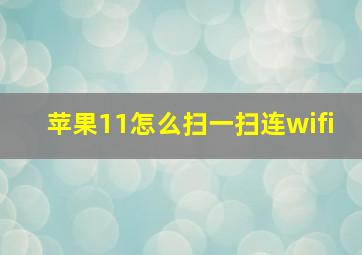 苹果11怎么扫一扫连wifi